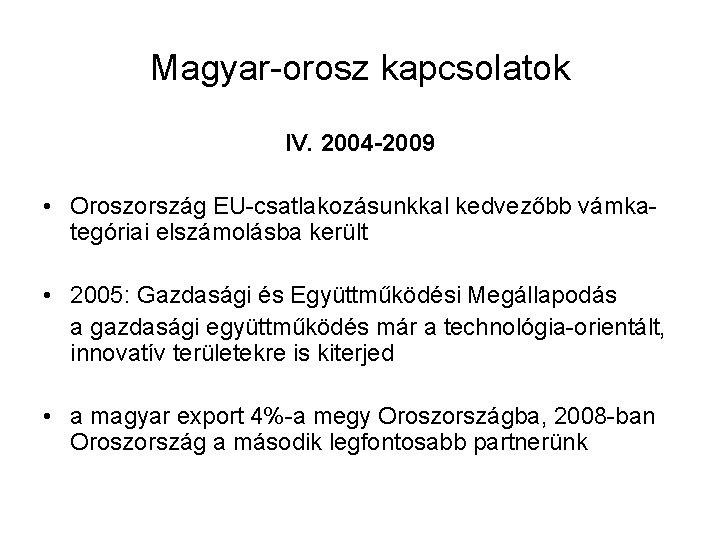 Magyar-orosz kapcsolatok

IV. 2004-2009

• Oroszország EU-csatlakozásunkkal kedvezőbb vámkategóriai elszámolásba került

• 2005: Gazdasági és Együttműködési Megállapodás
a gazdasági együttműködés már a technológia-orientált, innovatív területekre is kiterjed

• a magyar export 4%-a megy Oroszországba, 2008-ban Oroszország a második legfontosabb partnerünk